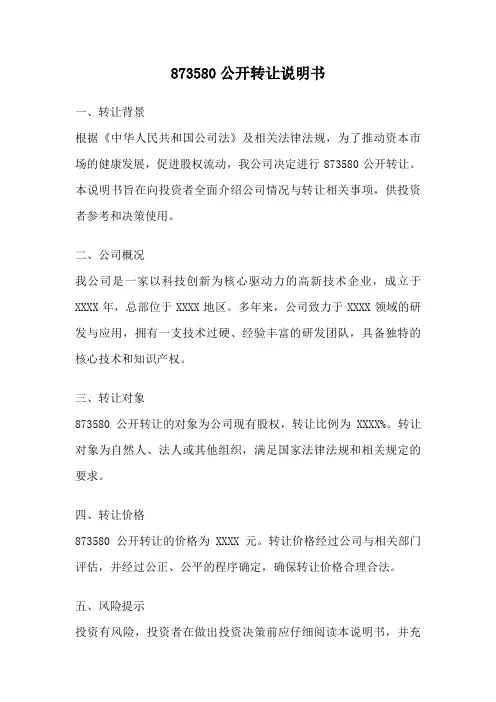 873580 公开转让说明书

一、转让背景

根据《中华人民共和国公司法》及相关法律法规，为了推动资本市场的健康发展，促进股权流动，我公司决定进行 873580 公开转让。本说明书旨在向投资者全面介绍公司情况与转让相关事项，供投资者参考和决策使用。

二、公司概况

我公司是一家以科技创新为核心驱动力的高新技术企业，成立于 XXXX 年，总部位于 XXXX 地区。多年来，公司致力于 XXXX 领域的研发与应用，拥有一支技术过硬、经验丰富的研发团队，具备独特的核心技术和知识产权。

三、转让对象

873580 公开转让的对象为公司现有股权，转让比例为 XXXX%。转让对象为自然人、法人或其他组织，满足国家法律法规和相关规定的要求。

四、转让价格

873580 公开转让的价格为 XXXX 元。转让价格经过公司与相关部门评估，并经过公正、公平的程序确定，确保转让价格合理合法。

五、风险提示

投资有风险，投资者在做出投资决策前应仔细阅读本说明书，并充